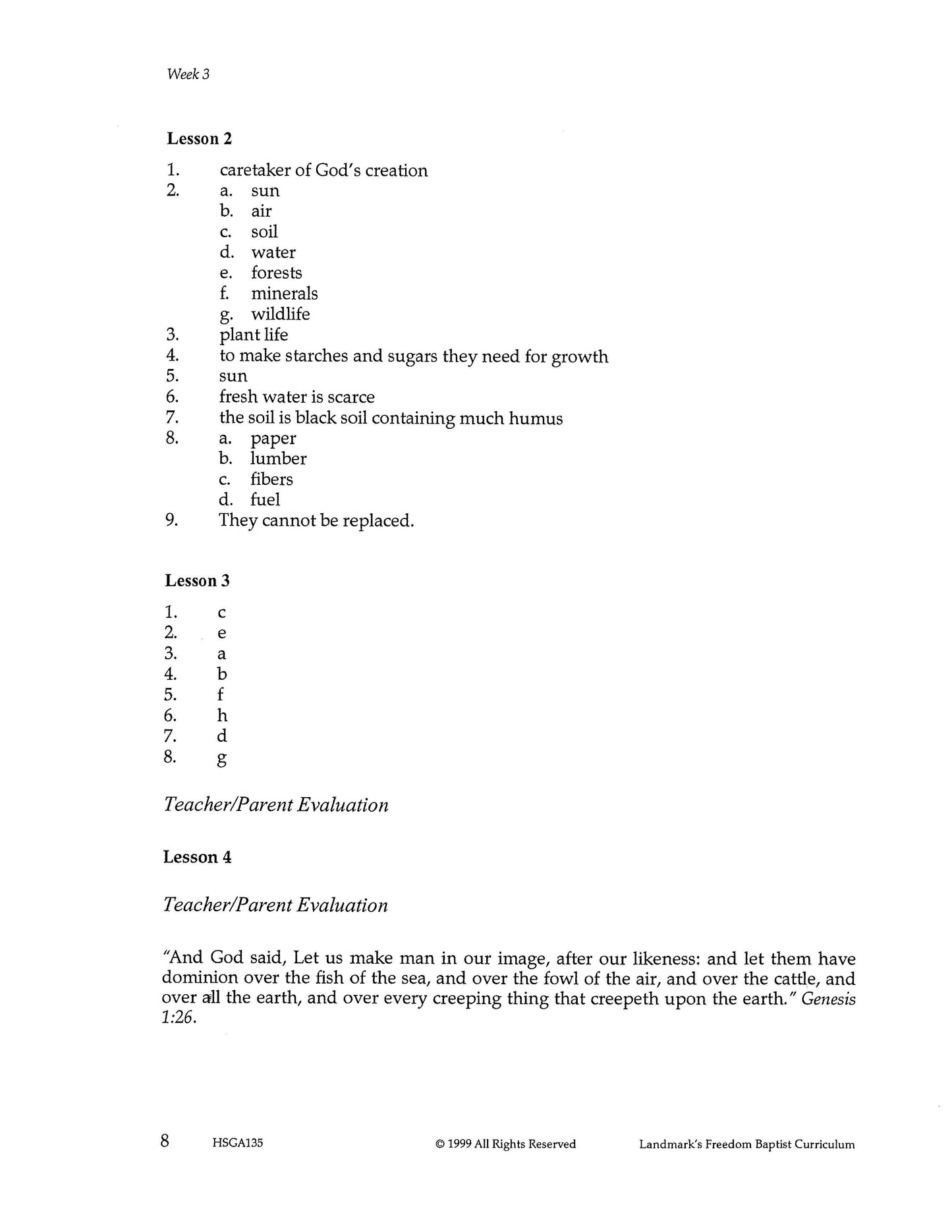 Week 3

Lesson 2

1. caretaker of God's creation
2. a. sun
b. air
c. soil
d. water
e. forests
f. minerals
g. wildlife
3. plant life
4. to make starches and sugars they need for growth
5. sun
6. fresh water is scarce
7. the soil is black soil containing much humus
8. a. paper
b. lumber
c. fibers
d. fuel
9. They cannot be replaced.

Lesson 3

1. c
2. e
3. a
4. b
5. f
6. h
7. d
8. g

Teacher/Parent Evaluation

Lesson 4

Teacher/Parent Evaluation

"And God said, Let us make man in our image, after our likeness: and let them have dominion over the fish of the sea, and over the fowl of the air, and over the cattle, and over all the earth, and over every creeping thing that creepeth upon the earth." Genesis 1:26.

8 HSGA135 © 1999 All Rights Reserved Landmark's Freedom Baptist Curriculum